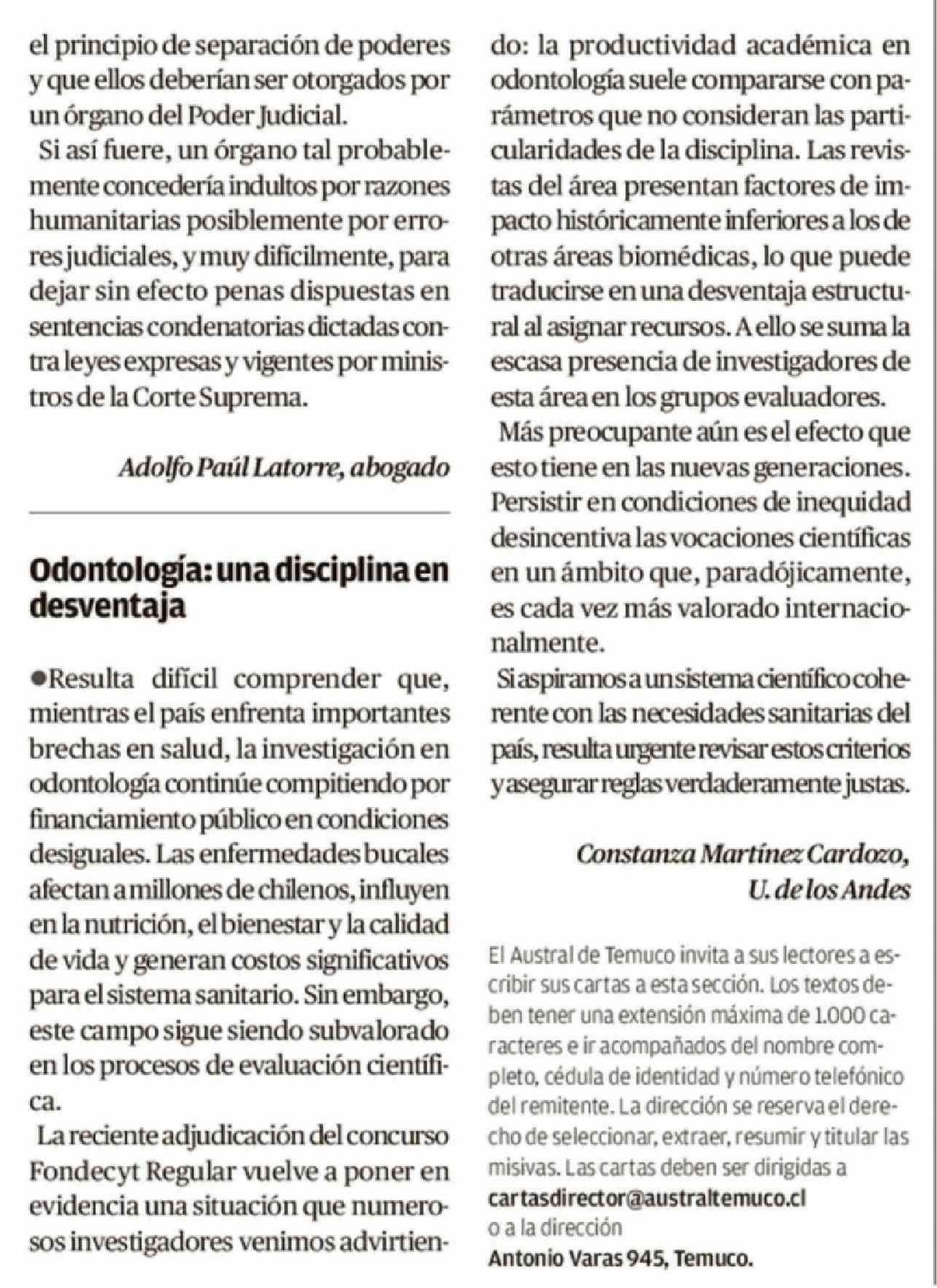 el principio de separación de poderes y que ellos deberían ser otorgados por un órgano del Poder Judicial.

Si así fuere, un órgano tal probablemente concedería indultos por razones humanitarias posiblemente por errores judiciales, y muy difícilmente, para dejar sin efecto penas dispuestas en sentencias condenatorias dictadas contra leyes expresas y vigentes por ministros de la Corte Suprema.

Adolfo Paúl Latorre, abogado

Odontología: una disciplina en desventaja

●Resulta difícil comprender que, mientras el país enfrenta importantes brechas en salud, la investigación en odontología continúe compitiendo por financiamiento público en condiciones desiguales. Las enfermedades bucales afectan a millones de chilenos, influyen en la nutrición, el bienestar y la calidad de vida y generan costos significativos para el sistema sanitario. Sin embargo, este campo sigue siendo subvalorado en los procesos de evaluación científica.

La reciente adjudicación del concurso Fondecyt Regular vuelve a poner en evidencia una situación que numerosos investigadores venimos advirtiendo: la productividad académica en odontología suele compararse con parámetros que no consideran las particularidades de la disciplina. Las revistas del área presentan factores de impacto históricamente inferiores a los de otras áreas biomédicas, lo que puede traducirse en una desventaja estructural al asignar recursos. A ello se suma la escasa presencia de investigadores de esta área en los grupos evaluadores.

Más preocupante aún es el efecto que esto tiene en las nuevas generaciones. Persistir en condiciones de inequidad desincentiva las vocaciones científicas en un ámbito que, paradójicamente, es cada vez más valorado internacionalmente.

Si aspiramos a un sistema científico coherente con las necesidades sanitarias del país, resulta urgente revisar estos criterios y asegurar reglas verdaderamente justas.

Constanza Martínez Cardozo, U. de los Andes

El Austral de Temuco invita a sus lectores a escribir sus cartas a esta sección. Los textos deben tener una extensión máxima de 1.000 caracteres e ir acompañados del nombre completo, cédula de identidad y número telefónico del remitente. La dirección se reserva el derecho de seleccionar, extraer, resumir y titular las misivas. Las cartas deben ser dirigidas a cartasdirector@australtemuco.cl o a la dirección Antonio Varas 945, Temuco.